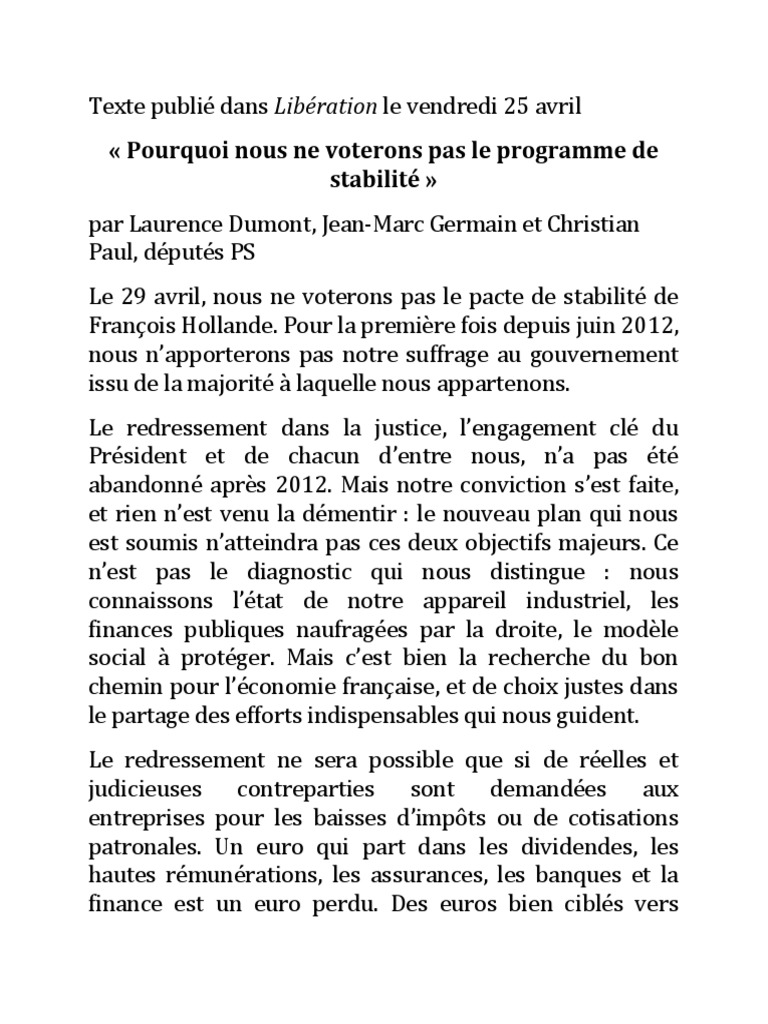 Texte publié dans Libération le vendredi 25 avril

« Pourquoi nous ne voterons pas le programme de stabilité »

par Laurence Dumont, Jean-Marc Germain et Christian Paul, députés PS

Le 29 avril, nous ne voterons pas le pacte de stabilité de François Hollande. Pour la première fois depuis juin 2012, nous n'apporterons pas notre suffrage au gouvernement issu de la majorité à laquelle nous appartenons.

Le redressement dans la justice, l'engagement clé du Président et de chacun d'entre nous, n'a pas été abandonné après 2012. Mais notre conviction s'est faite, et rien n'est venu la démentir : le nouveau plan qui nous est soumis n'atteindra pas ces deux objectifs majeurs. Ce n'est pas le diagnostic qui nous distingue : nous connaissons l'état de notre appareil industriel, les finances publiques naufragées par la droite, le modèle social à protéger. Mais c'est bien la recherche du bon chemin pour l'économie française, et de choix justes dans le partage des efforts indispensables qui nous guident.

Le redressement ne sera possible que si de réelles et judicieuses contreparties sont demandées aux entreprises pour les baisses d'impôts ou de cotisations patronales. Un euro qui part dans les dividendes, les hautes rémunérations, les assurances, les banques et la finance est un euro perdu. Des euros bien ciblés vers